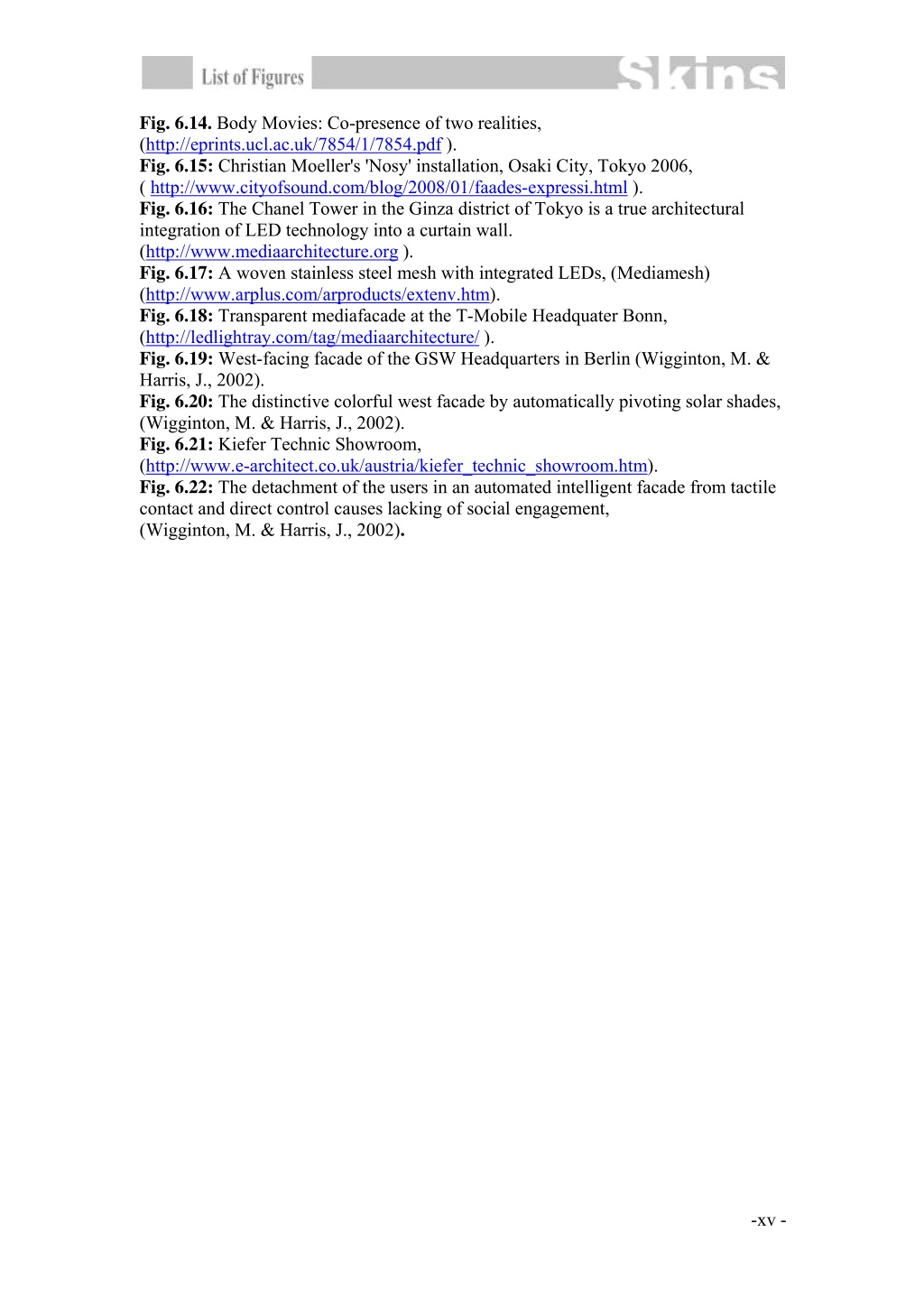 List of Figures Skins

Fig. 6.14. Body Movies: Co-presence of two realities, (http://eprints.ucl.ac.uk/7854/1/7854.pdf ).
Fig. 6.15: Christian Moeller's 'Nosy' installation, Osaki City, Tokyo 2006, ( http://www.cityofsound.com/blog/2008/01/faades-expressi.html ).
Fig. 6.16: The Chanel Tower in the Ginza district of Tokyo is a true architectural integration of LED technology into a curtain wall. (http://www.mediaarchitecture.org ).
Fig. 6.17: A woven stainless steel mesh with integrated LEDs, (Mediamesh) (http://www.arplus.com/arproducts/extenv.htm).
Fig. 6.18: Transparent mediafacade at the T-Mobile Headquater Bonn, (http://ledlightray.com/tag/mediaarchitecture/ ).
Fig. 6.19: West-facing facade of the GSW Headquarters in Berlin (Wigginton, M. & Harris, J., 2002).
Fig. 6.20: The distinctive colorful west facade by automatically pivoting solar shades, (Wigginton, M. & Harris, J., 2002).
Fig. 6.21: Kiefer Technic Showroom, (http://www.e-architect.co.uk/austria/kiefer_technic_showroom.htm).
Fig. 6.22: The detachment of the users in an automated intelligent facade from tactile contact and direct control causes lacking of social engagement, (Wigginton, M. & Harris, J., 2002).

-xv -